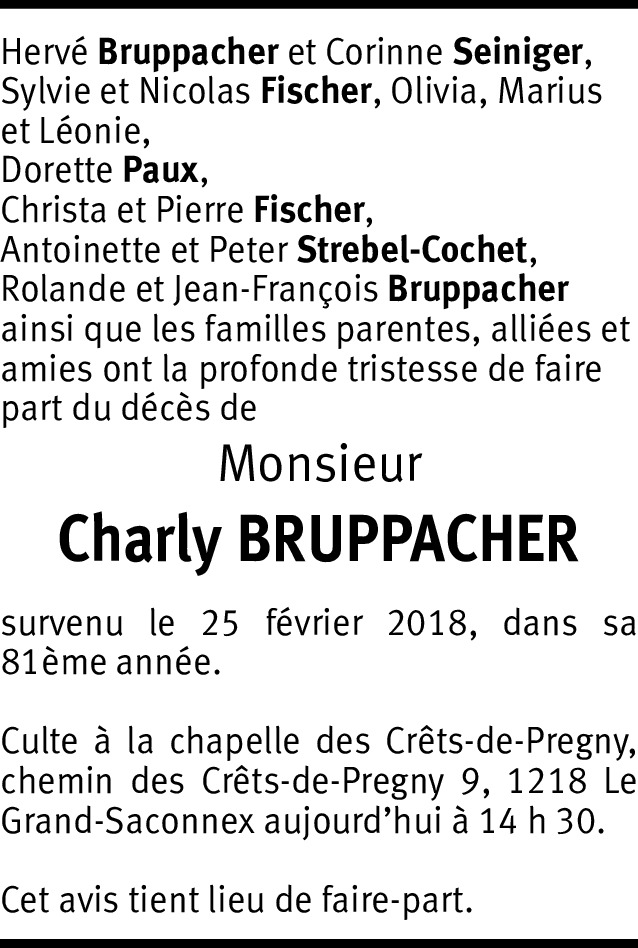 Hervé Bruppacher et Corinne Seiniger,
Sylvie et Nicolas Fischer, Olivia, Marius et Léonie,
Dorette Paux,
Christa et Pierre Fischer,
Antoinette et Peter Strebel-Cochet,
Rolande et Jean-François Bruppacher
ainsi que les familles parentes, alliées et amies ont la profonde tristesse de faire part du décès de

Monsieur

Charly BRUPPACHER

survenu le 25 février 2018, dans sa 81ème année.

Culte à la chapelle des Crêts-de-Pregny, chemin des Crêts-de-Pregny 9, 1218 Le Grand-Saconnex aujourd'hui à 14 h 30.

Cet avis tient lieu de faire-part.